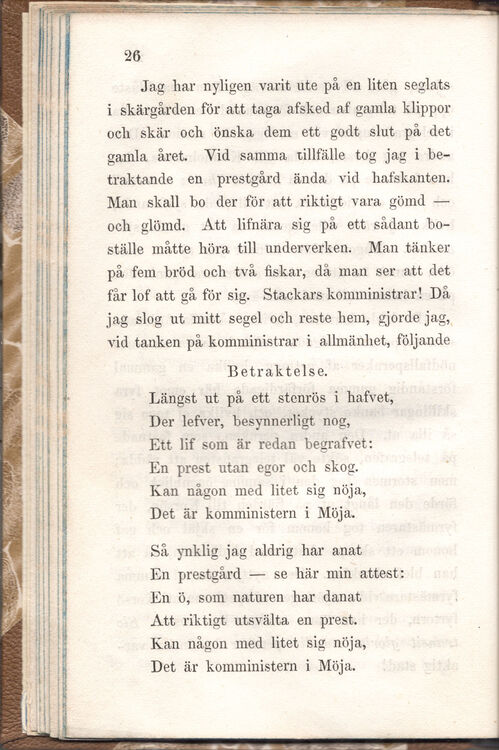 26

Jag har nyligen varit ute på en liten seglats i skärgården för att taga afsked af gamla klippor och skär och önska dem ett godt slut på det gamla året. Vid samma tillfälle tog jag i betraktande en prestgård ända vid hafskanten. Man skall bo der för att riktigt vara gömd — och glömd. Att lifnära sig på ett sådant boställe måtte höra till underverken. Man tänker på fem bröd och två fiskar, då man ser att det får lof att gå för sig. Stackars komministrar! Då jag slog ut mitt segel och reste hem, gjorde jag, vid tanken på komministrar i allmänhet, följande

Betraktelse.

Längst ut på ett stenrös i hafvet,
Der lefver, besynnerligt nog,
Ett lif som är redan begrafvet:
En prest utan egor och skog.
Kan någon med litet sig nöja,
Det är komministern i Möja.

Så ynklig jag aldrig har anat
En prestgård — se här min attest:
En ö, som naturen har danat
Att riktigt utsvälta en prest.
Kan någon med litet sig nöja,
Det är komministern i Möja.